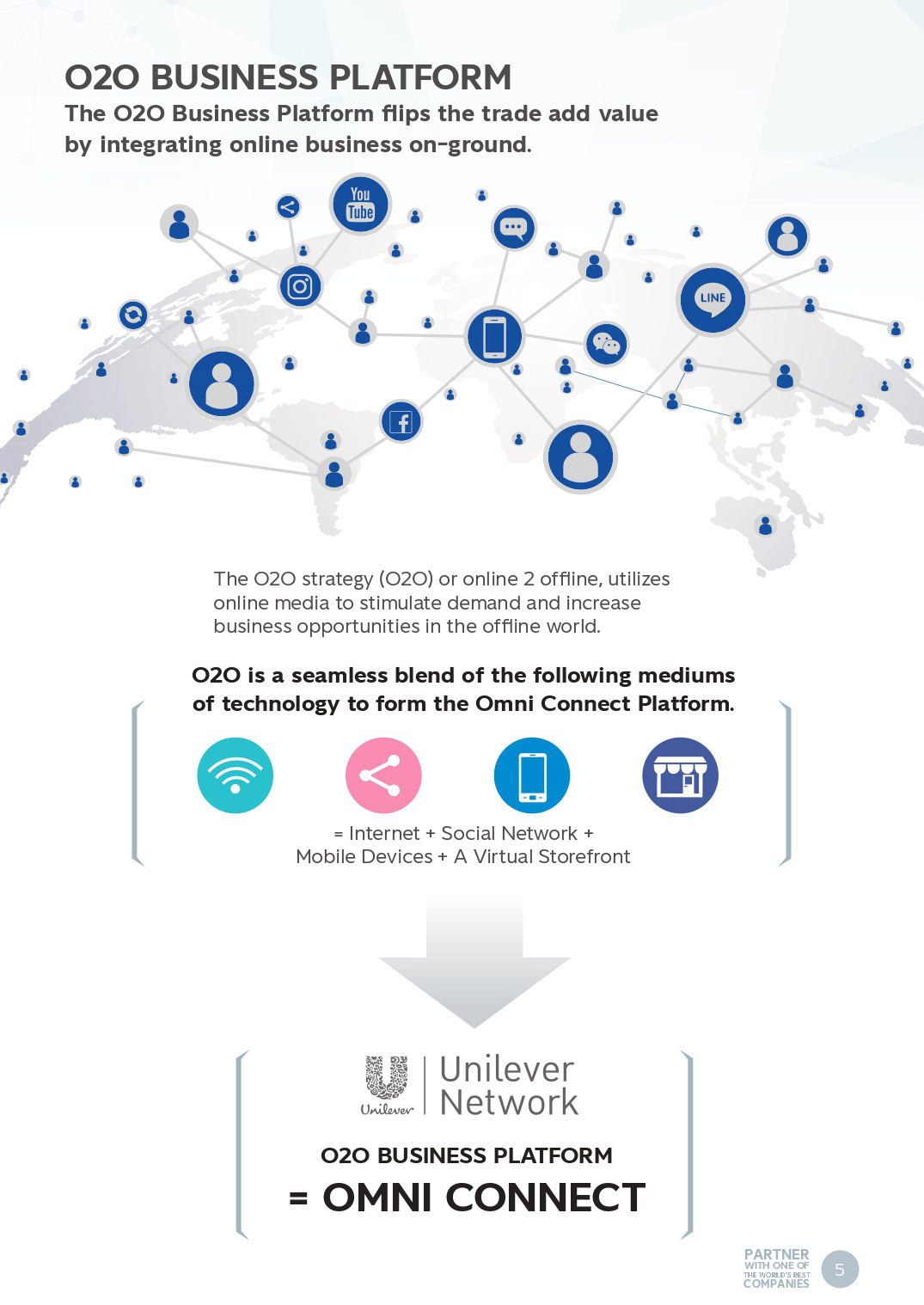 O2O BUSINESS PLATFORM

The O2O Business Platform flips the trade add value by integrating online business on-ground.

You Tube

LINE

The O2O strategy (O2O) or online 2 offline, utilizes online media to stimulate demand and increase business opportunities in the offline world.

O2O is a seamless blend of the following mediums of technology to form the Omni Connect Platform.

= Internet + Social Network + Mobile Devices + A Virtual Storefront

Unilever

Unilever Network

O2O BUSINESS PLATFORM

= OMNI CONNECT

PARTNER WITH ONE OF THE WORLD'S BEST COMPANIES

5